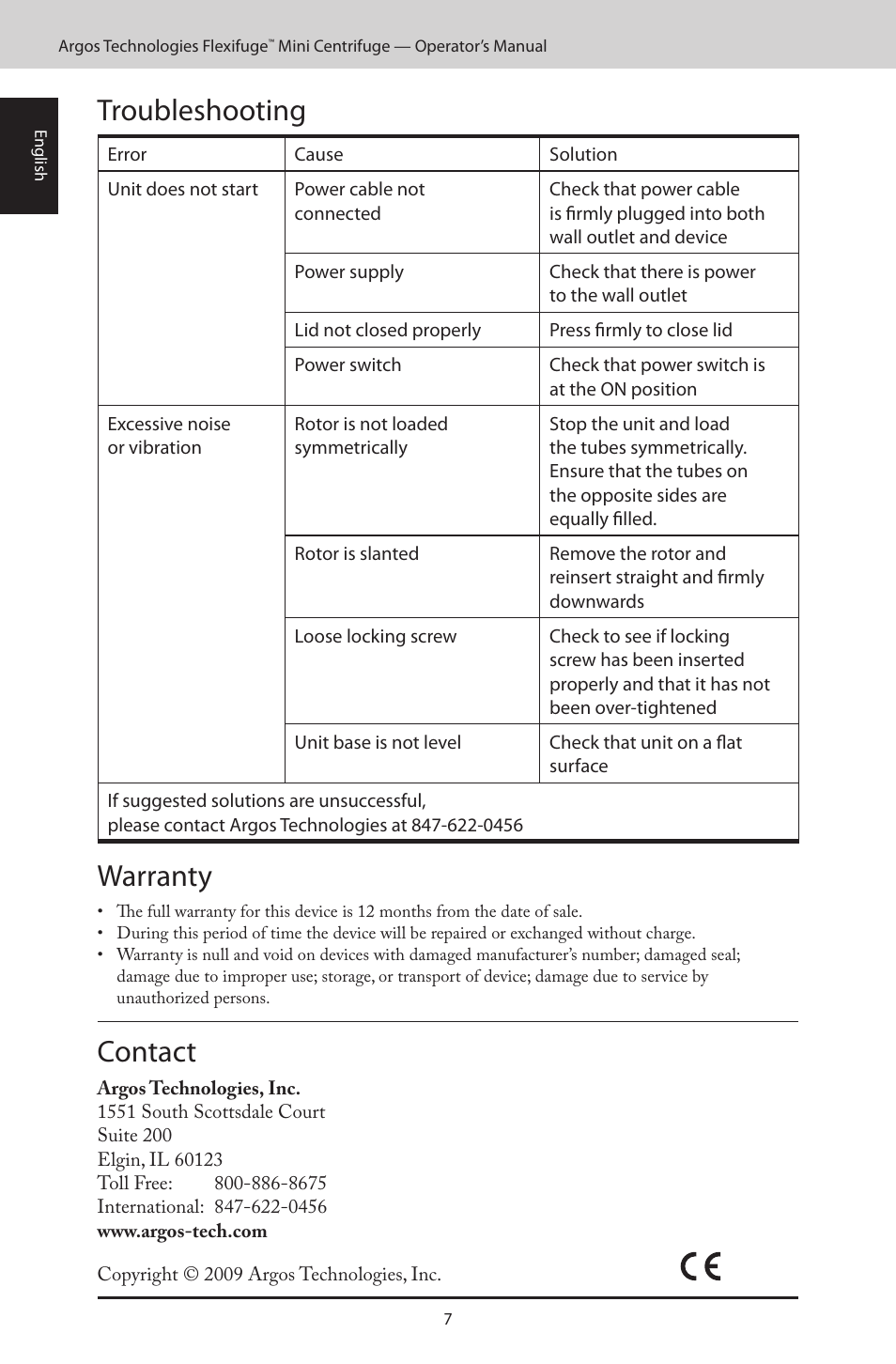 Argos Technologies Flexifuge™ Mini Centrifuge — Operator's Manual

English

Troubleshooting

| Error | Cause | Solution |
|---|---|---|
| Unit does not start | Power cable not connected | Check that power cable is firmly plugged into both wall outlet and device |
| | Power supply | Check that there is power to the wall outlet |
| | Lid not closed properly | Press firmly to close lid |
| | Power switch | Check that power switch is at the ON position |
| Excessive noise or vibration | Rotor is not loaded symmetrically | Stop the unit and load the tubes symmetrically. Ensure that the tubes on the opposite sides are equally filled. |
| | Rotor is slanted | Remove the rotor and reinsert straight and firmly downwards |
| | Loose locking screw | Check to see if locking screw has been inserted properly and that it has not been over-tightened |
| | Unit base is not level | Check that unit on a flat surface |
| If suggested solutions are unsuccessful, please contact Argos Technologies at 847-622-0456 | | |

Warranty

• The full warranty for this device is 12 months from the date of sale.
• During this period of time the device will be repaired or exchanged without charge.
• Warranty is null and void on devices with damaged manufacturer's number; damaged seal; damage due to improper use; storage, or transport of device; damage due to service by unauthorized persons.

Contact

Argos Technologies, Inc.
1551 South Scottsdale Court
Suite 200
Elgin, IL 60123
Toll Free: 800-886-8675
International: 847-622-0456
www.argos-tech.com

Copyright © 2009 Argos Technologies, Inc.

CE

7